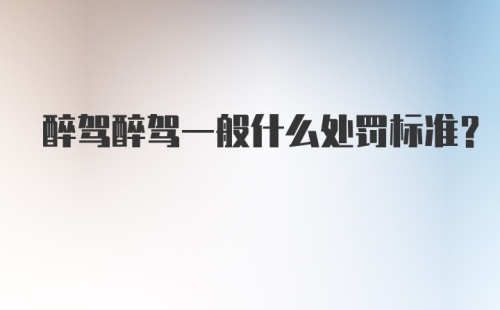 醉驾醉驾一般什么处罚标准？